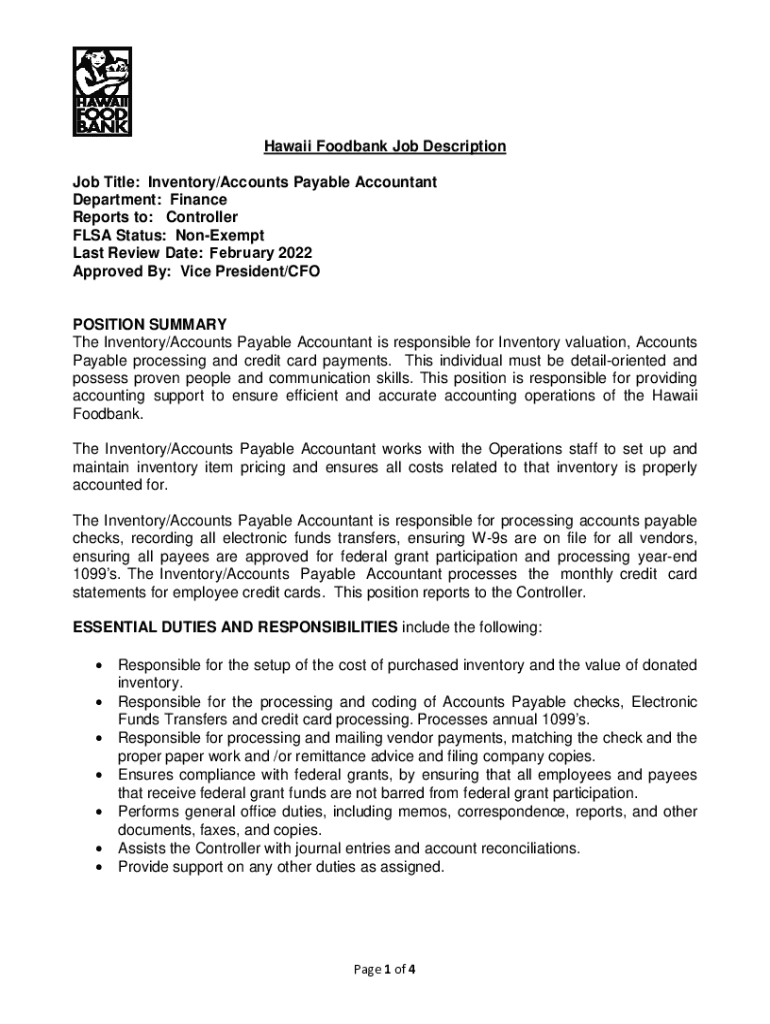 HAWAII FOOD BANK

Hawaii Foodbank Job Description

Job Title: Inventory/Accounts Payable Accountant
Department: Finance
Reports to: Controller
FLSA Status: Non-Exempt
Last Review Date: February 2022
Approved By: Vice President/CFO

POSITION SUMMARY
The Inventory/Accounts Payable Accountant is responsible for Inventory valuation, Accounts Payable processing and credit card payments. This individual must be detail-oriented and possess proven people and communication skills. This position is responsible for providing accounting support to ensure efficient and accurate accounting operations of the Hawaii Foodbank.

The Inventory/Accounts Payable Accountant works with the Operations staff to set up and maintain inventory item pricing and ensures all costs related to that inventory is properly accounted for.

The Inventory/Accounts Payable Accountant is responsible for processing accounts payable checks, recording all electronic funds transfers, ensuring W-9s are on file for all vendors, ensuring all payees are approved for federal grant participation and processing year-end 1099's. The Inventory/Accounts Payable Accountant processes the monthly credit card statements for employee credit cards. This position reports to the Controller.

ESSENTIAL DUTIES AND RESPONSIBILITIES include the following:

• Responsible for the setup of the cost of purchased inventory and the value of donated inventory.
• Responsible for the processing and coding of Accounts Payable checks, Electronic Funds Transfers and credit card processing. Processes annual 1099's.
• Responsible for processing and mailing vendor payments, matching the check and the proper paper work and /or remittance advice and filing company copies.
• Ensures compliance with federal grants, by ensuring that all employees and payees that receive federal grant funds are not barred from federal grant participation.
• Performs general office duties, including memos, correspondence, reports, and other documents, faxes, and copies.
• Assists the Controller with journal entries and account reconciliations.
• Provide support on any other duties as assigned.

Page 1 of 4